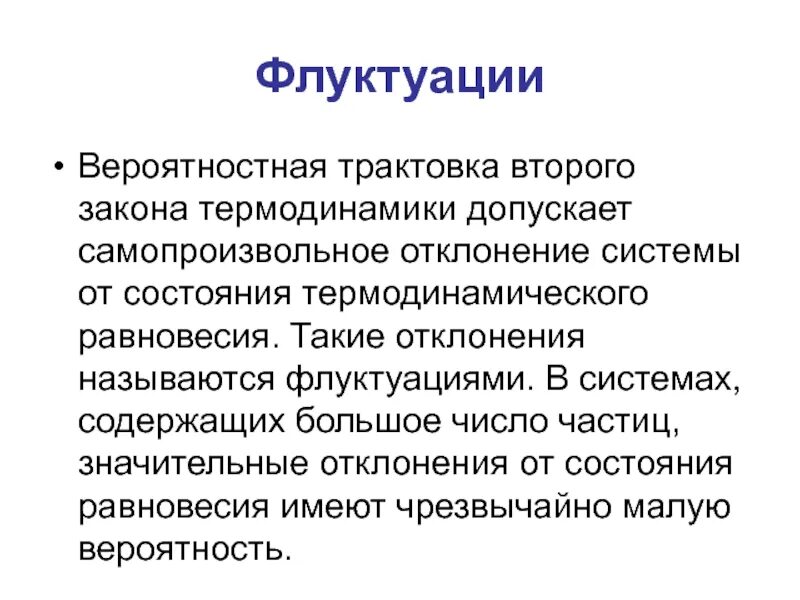 Флуктуации

• Вероятностная трактовка второго закона термодинамики допускает самопроизвольное отклонение системы от состояния термодинамического равновесия. Такие отклонения называются флуктуациями. В системах, содержащих большое число частиц, значительные отклонения от состояния равновесия имеют чрезвычайно малую вероятность.